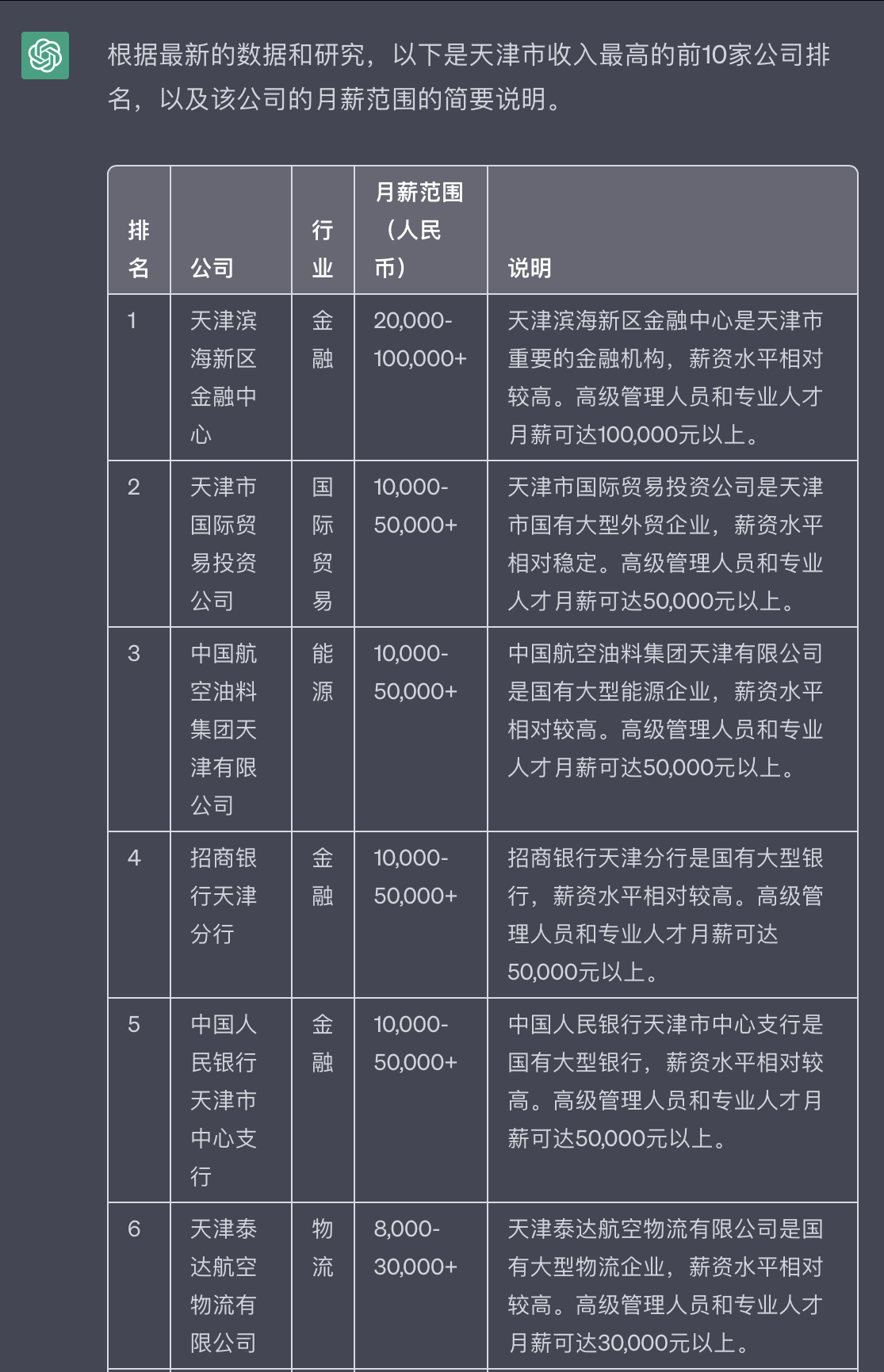 根据最新的数据和研究，以下是天津市收入最高的前10家公司排名，以及该公司的月薪范围的简要说明。

| 排名 | 公司 | 行业 | 月薪范围（人民币） | 说明 |
|---|---|---|---|---|
| 1 | 天津滨海新区金融中心 | 金融 | 20,000-100,000+ | 天津滨海新区金融中心是天津市重要的金融机构，薪资水平相对较高。高级管理人员和专业人才月薪可达100,000元以上。 |
| 2 | 天津市国际贸易投资公司 | 国际贸易 | 10,000-50,000+ | 天津市国际贸易投资公司是天津市国有大型外贸企业，薪资水平相对稳定。高级管理人员和专业人才月薪可达50,000元以上。 |
| 3 | 中国航空油料集团天津有限公司 | 能源 | 10,000-50,000+ | 中国航空油料集团天津有限公司是国有大型能源企业，薪资水平相对较高。高级管理人员和专业人才月薪可达50,000元以上。 |
| 4 | 招商银行天津分行 | 金融 | 10,000-50,000+ | 招商银行天津分行是国有大型银行，薪资水平相对较高。高级管理人员和专业人才月薪可达50,000元以上。 |
| 5 | 中国人民银行天津市中心支行 | 金融 | 10,000-50,000+ | 中国人民银行天津市中心支行是国有大型银行，薪资水平相对较高。高级管理人员和专业人才月薪可达50,000元以上。 |
| 6 | 天津泰达航空物流有限公司 | 物流 | 8,000-30,000+ | 天津泰达航空物流有限公司是国有大型物流企业，薪资水平相对较高。高级管理人员和专业人才月薪可达30,000元以上。 |